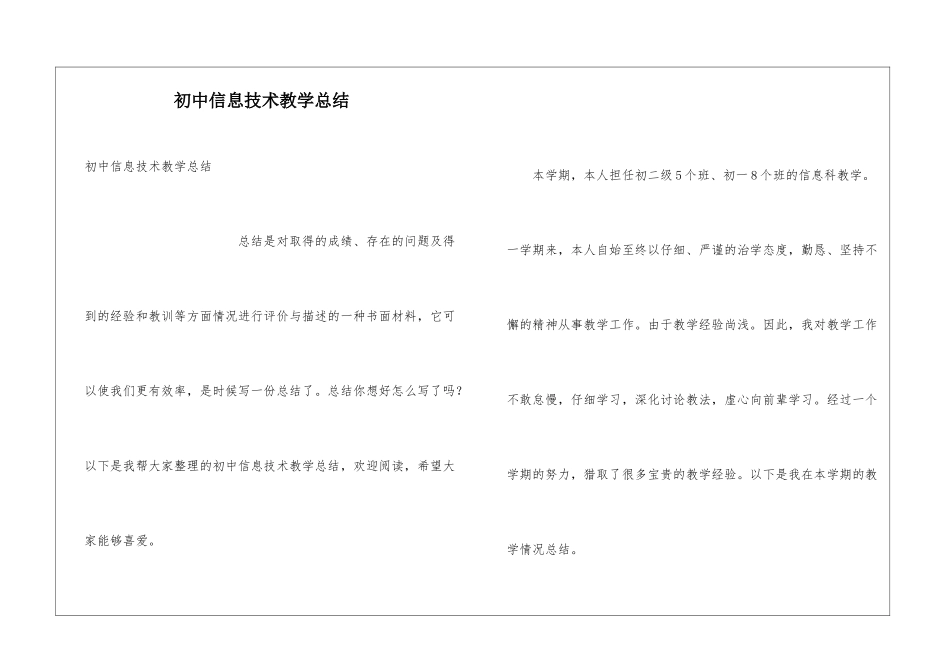 初中信息技术教学总结

初中信息技术教学总结

总结是对取得的成绩、存在的问题及得到的经验和教训等方面情况进行评价与描述的一种书面材料，它可以使我们更有效率，是时候写一份总结了。总结你想好怎么写了吗？以下是我帮大家整理的初中信息技术教学总结，欢迎阅读，希望大家能够喜爱。

本学期，本人担任初二级5个班、初一8个班的信息科教学。一学期来，本人自始至终以仔细、严谨的治学态度，勤恳、坚持不懈的精神从事教学工作。由于教学经验尚浅。因此，我对教学工作不敢怠慢，仔细学习，深化讨论教法，虚心向前辈学习。经过一个学期的努力，猎取了很多宝贵的教学经验。以下是我在本学期的教学情况总结。